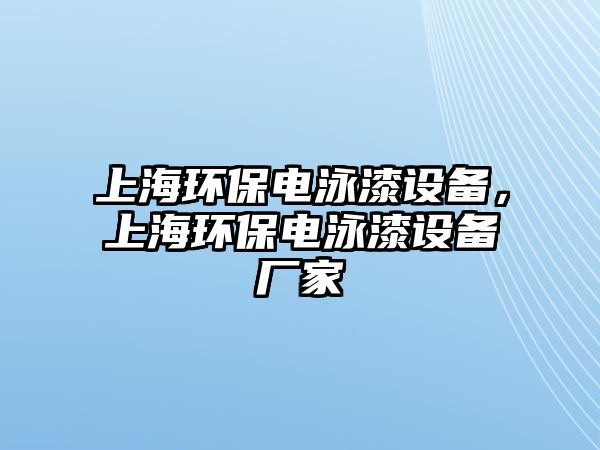 上海环保电泳漆设备，上海环保电泳漆设备厂家